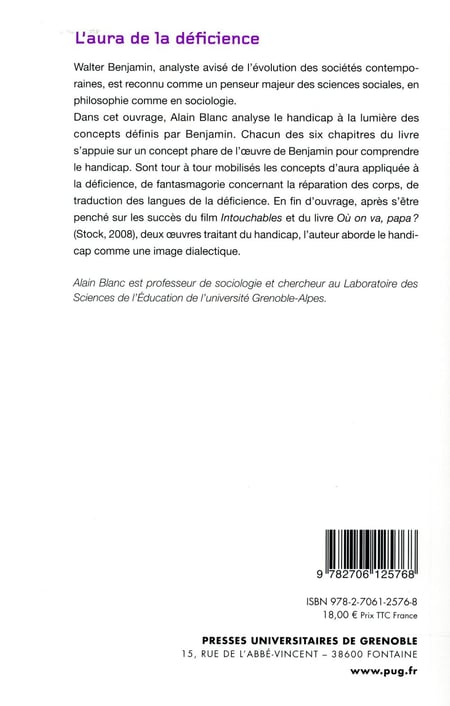 L'aura de la déficience

Walter Benjamin, analyste avisé de l'évolution des sociétés contemporaines, est reconnu comme un penseur majeur des sciences sociales, en philosophie comme en sociologie.
Dans cet ouvrage, Alain Blanc analyse le handicap à la lumière des concepts définis par Benjamin. Chacun des six chapitres du livre s'appuie sur un concept phare de l'œuvre de Benjamin pour comprendre le handicap. Sont tour à tour mobilisés les concepts d'aura appliquée à la déficience, de fantasmagorie concernant la réparation des corps, de traduction des langues de la déficience. En fin d'ouvrage, après s'être penché sur les succès du film Intouchables et du livre Où on va, papa ? (Stock, 2008), deux œuvres traitant du handicap, l'auteur aborde le handicap comme une image dialectique.

Alain Blanc est professeur de sociologie et chercheur au Laboratoire des Sciences de l'Éducation de l'université Grenoble-Alpes.

9 782706 125768

ISBN 978-2-7061-2576-8
18,00 € Prix TTC France

PRESSES UNIVERSITAIRES DE GRENOBLE
15, RUE DE L'ABBÉ-VINCENT – 38600 FONTAINE
www.pug.fr